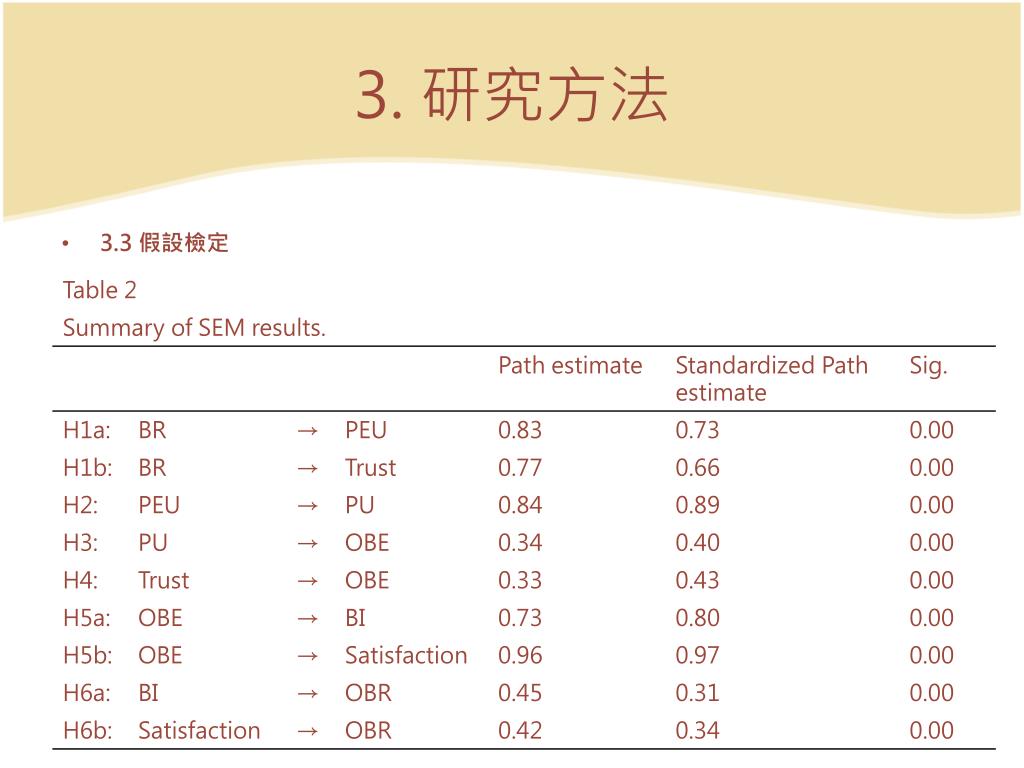 3. 研究方法

• 3.3 假設檢定

Table 2

Summary of SEM results.

| | | | | Path estimate | Standardized Path estimate | Sig. |
|---|---|---|---|---|---|---|
| H1a: | BR | → | PEU | 0.83 | 0.73 | 0.00 |
| H1b: | BR | → | Trust | 0.77 | 0.66 | 0.00 |
| H2: | PEU | → | PU | 0.84 | 0.89 | 0.00 |
| H3: | PU | → | OBE | 0.34 | 0.40 | 0.00 |
| H4: | Trust | → | OBE | 0.33 | 0.43 | 0.00 |
| H5a: | OBE | → | BI | 0.73 | 0.80 | 0.00 |
| H5b: | OBE | → | Satisfaction | 0.96 | 0.97 | 0.00 |
| H6a: | BI | → | OBR | 0.45 | 0.31 | 0.00 |
| H6b: | Satisfaction | → | OBR | 0.42 | 0.34 | 0.00 |